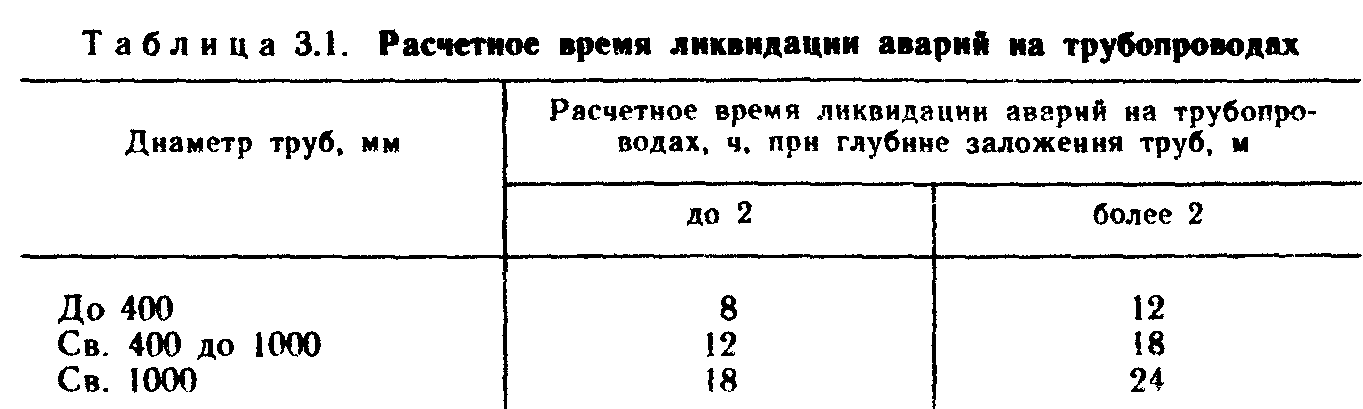 Таблица 3.1. Расчетное время ликвидации аварий на трубопроводах

| Диаметр труб, мм | Расчетное время ликвидации аварий на трубопроводах, ч, при глубине заложения труб, м | |
|---|---|---|
| | до 2 | более 2 |
| До 400 | 8 | 12 |
| Св. 400 до 1000 | 12 | 18 |
| Св. 1000 | 18 | 24 |